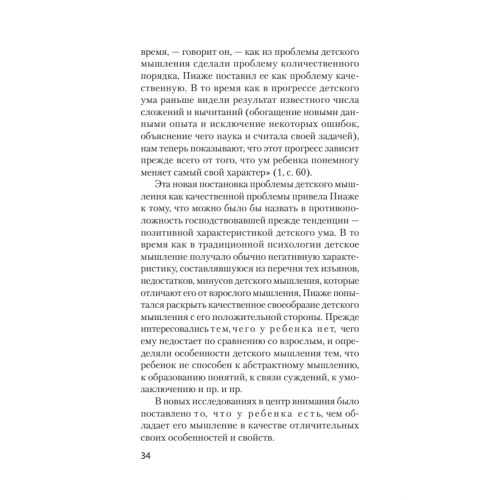 время, — говорит он, — как из проблемы детского мышления сделали проблему количественного порядка, Пиаже поставил ее как проблему качественную. В то время как в прогрессе детского ума раньше видели результат известного числа сложений и вычитаний (обогащение новыми данными опыта и исключение некоторых ошибок, объяснение чего наука и считала своей задачей), нам теперь показывают, что этот прогресс зависит прежде всего от того, что ум ребенка понемногу меняет самый свой характер» (1, с. 60).

Эта новая постановка проблемы детского мышления как качественной проблемы привела Пиаже к тому, что можно было бы назвать в противоположность господствовавшей прежде тенденции — позитивной характеристикой детского ума. В то время как в традиционной психологии детское мышление получало обычно негативную характеристику, составлявшуюся из перечня тех изъянов, недостатков, минусов детского мышления, которые отличают его от взрослого мышления, Пиаже попытался раскрыть качественное своеобразие детского мышления с его положительной стороны. Прежде интересовались тем, чего у ребенка нет, чего ему недостает по сравнению со взрослым, и определяли особенности детского мышления тем, что ребенок не способен к абстрактному мышлению, к образованию понятий, к связи суждений, к умозаключению и пр. и пр.

В новых исследованиях в центр внимания было поставлено то, что у ребенка есть, чем обладает его мышление в качестве отличительных своих особенностей и свойств.

34